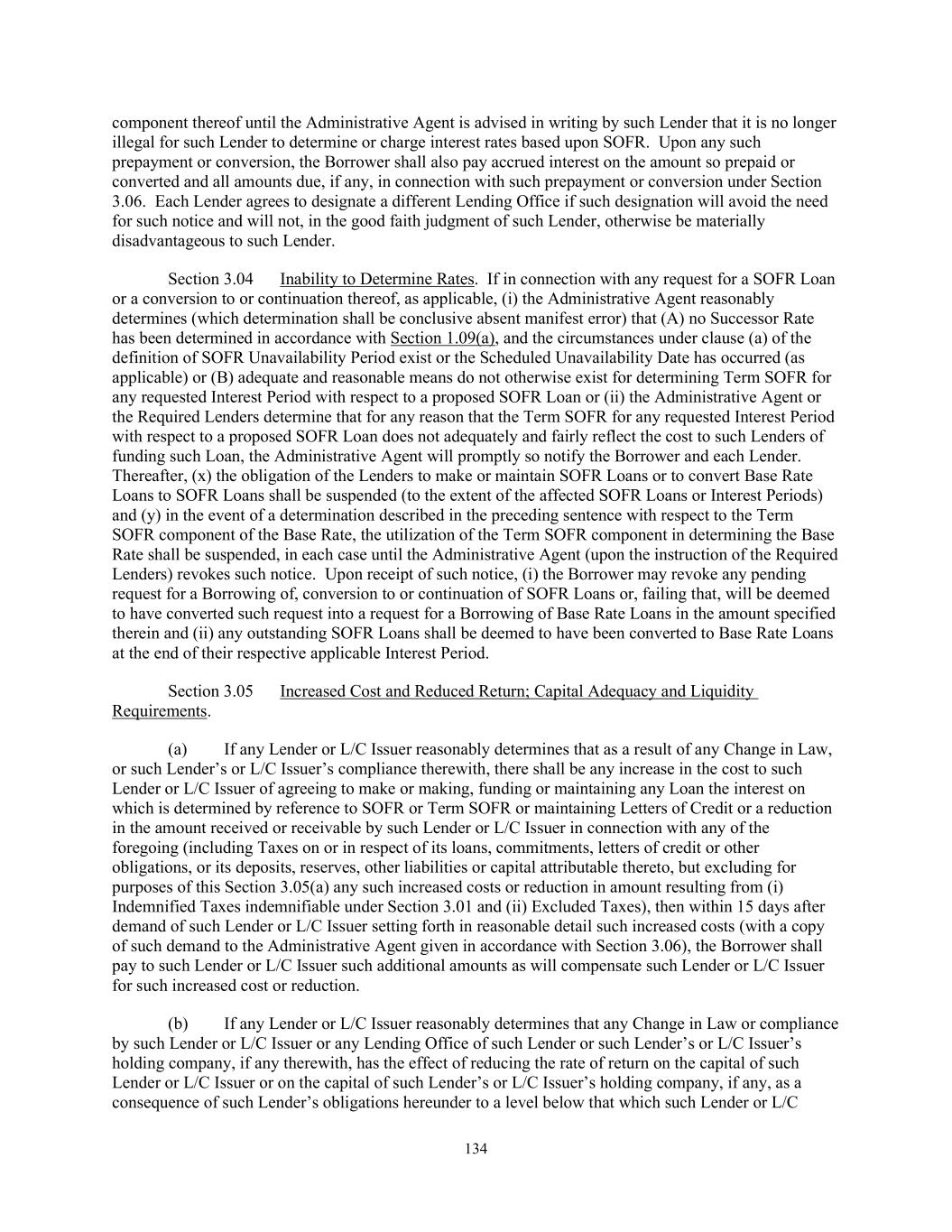 component thereof until the Administrative Agent is advised in writing by such Lender that it is no longer illegal for such Lender to determine or charge interest rates based upon SOFR. Upon any such prepayment or conversion, the Borrower shall also pay accrued interest on the amount so prepaid or converted and all amounts due, if any, in connection with such prepayment or conversion under Section 3.06. Each Lender agrees to designate a different Lending Office if such designation will avoid the need for such notice and will not, in the good faith judgment of such Lender, otherwise be materially disadvantageous to such Lender.

Section 3.04 Inability to Determine Rates. If in connection with any request for a SOFR Loan or a conversion to or continuation thereof, as applicable, (i) the Administrative Agent reasonably determines (which determination shall be conclusive absent manifest error) that (A) no Successor Rate has been determined in accordance with Section 1.09(a), and the circumstances under clause (a) of the definition of SOFR Unavailability Period exist or the Scheduled Unavailability Date has occurred (as applicable) or (B) adequate and reasonable means do not otherwise exist for determining Term SOFR for any requested Interest Period with respect to a proposed SOFR Loan or (ii) the Administrative Agent or the Required Lenders determine that for any reason that the Term SOFR for any requested Interest Period with respect to a proposed SOFR Loan does not adequately and fairly reflect the cost to such Lenders of funding such Loan, the Administrative Agent will promptly so notify the Borrower and each Lender. Thereafter, (x) the obligation of the Lenders to make or maintain SOFR Loans or to convert Base Rate Loans to SOFR Loans shall be suspended (to the extent of the affected SOFR Loans or Interest Periods) and (y) in the event of a determination described in the preceding sentence with respect to the Term SOFR component of the Base Rate, the utilization of the Term SOFR component in determining the Base Rate shall be suspended, in each case until the Administrative Agent (upon the instruction of the Required Lenders) revokes such notice. Upon receipt of such notice, (i) the Borrower may revoke any pending request for a Borrowing of, conversion to or continuation of SOFR Loans or, failing that, will be deemed to have converted such request into a request for a Borrowing of Base Rate Loans in the amount specified therein and (ii) any outstanding SOFR Loans shall be deemed to have been converted to Base Rate Loans at the end of their respective applicable Interest Period.

Section 3.05 Increased Cost and Reduced Return; Capital Adequacy and Liquidity Requirements.

(a) If any Lender or L/C Issuer reasonably determines that as a result of any Change in Law, or such Lender's or L/C Issuer's compliance therewith, there shall be any increase in the cost to such Lender or L/C Issuer of agreeing to make or making, funding or maintaining any Loan the interest on which is determined by reference to SOFR or Term SOFR or maintaining Letters of Credit or a reduction in the amount received or receivable by such Lender or L/C Issuer in connection with any of the foregoing (including Taxes on or in respect of its loans, commitments, letters of credit or other obligations, or its deposits, reserves, other liabilities or capital attributable thereto, but excluding for purposes of this Section 3.05(a) any such increased costs or reduction in amount resulting from (i) Indemnified Taxes indemnifiable under Section 3.01 and (ii) Excluded Taxes), then within 15 days after demand of such Lender or L/C Issuer setting forth in reasonable detail such increased costs (with a copy of such demand to the Administrative Agent given in accordance with Section 3.06), the Borrower shall pay to such Lender or L/C Issuer such additional amounts as will compensate such Lender or L/C Issuer for such increased cost or reduction.

(b) If any Lender or L/C Issuer reasonably determines that any Change in Law or compliance by such Lender or L/C Issuer or any Lending Office of such Lender or such Lender's or L/C Issuer's holding company, if any therewith, has the effect of reducing the rate of return on the capital of such Lender or L/C Issuer or on the capital of such Lender's or L/C Issuer's holding company, if any, as a consequence of such Lender's obligations hereunder to a level below that which such Lender or L/C

134